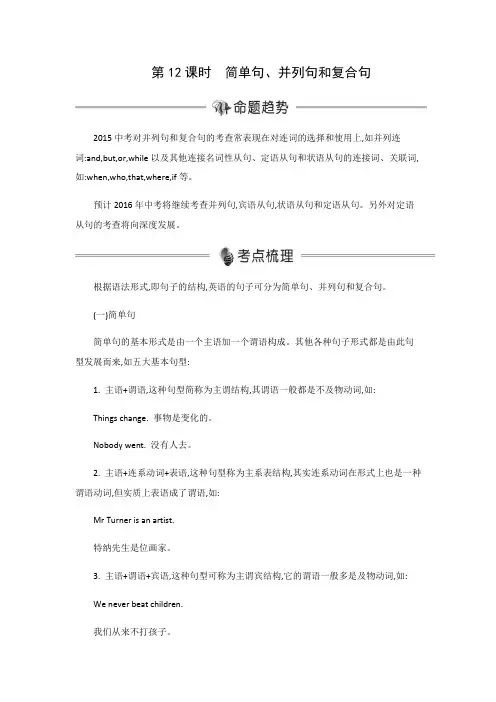 第 12 课时　简单句、并列句和复合句

命题趋势

2015 中考对并列句和复合句的考查常表现在对连词的选择和使用上,如并列连词:and,but,or,while 以及其他连接名词性从句、定语从句和状语从句的连接词、关联词,如:when,who,that,where,if 等。

预计 2016 年中考将继续考查并列句,宾语从句,状语从句和定语从句。另外对定语从句的考查将向深度发展。

考点梳理

根据语法形式,即句子的结构,英语的句子可分为简单句、并列句和复合句。

(一)简单句

简单句的基本形式是由一个主语加一个谓语构成。其他各种句子形式都是由此句型发展而来,如五大基本句型:

1. 主语+谓语,这种句型简称为主谓结构,其谓语一般都是不及物动词,如:

Things change. 事物是变化的。

Nobody went. 没有人去。

2. 主语+连系动词+表语,这种句型称为主系表结构,其实连系动词在形式上也是一种谓语动词,但实质上表语成了谓语,如:

Mr Turner is an artist.

特纳先生是位画家。

3. 主语+谓语+宾语,这种句型可称为主谓宾结构,它的谓语一般多是及物动词,如:

We never beat children.

我们从来不打孩子。